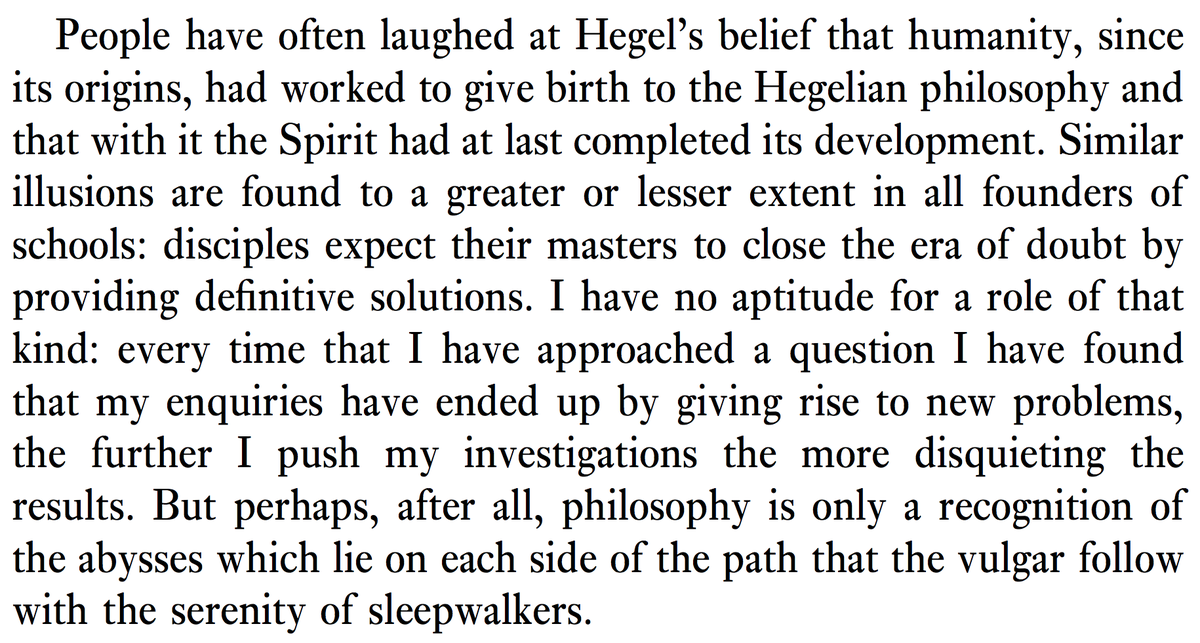 People have often laughed at Hegel's belief that humanity, since its origins, had worked to give birth to the Hegelian philosophy and that with it the Spirit had at last completed its development. Similar illusions are found to a greater or lesser extent in all founders of schools: disciples expect their masters to close the era of doubt by providing definitive solutions. I have no aptitude for a role of that kind: every time that I have approached a question I have found that my enquiries have ended up by giving rise to new problems, the further I push my investigations the more disquieting the results. But perhaps, after all, philosophy is only a recognition of the abysses which lie on each side of the path that the vulgar follow with the serenity of sleepwalkers.